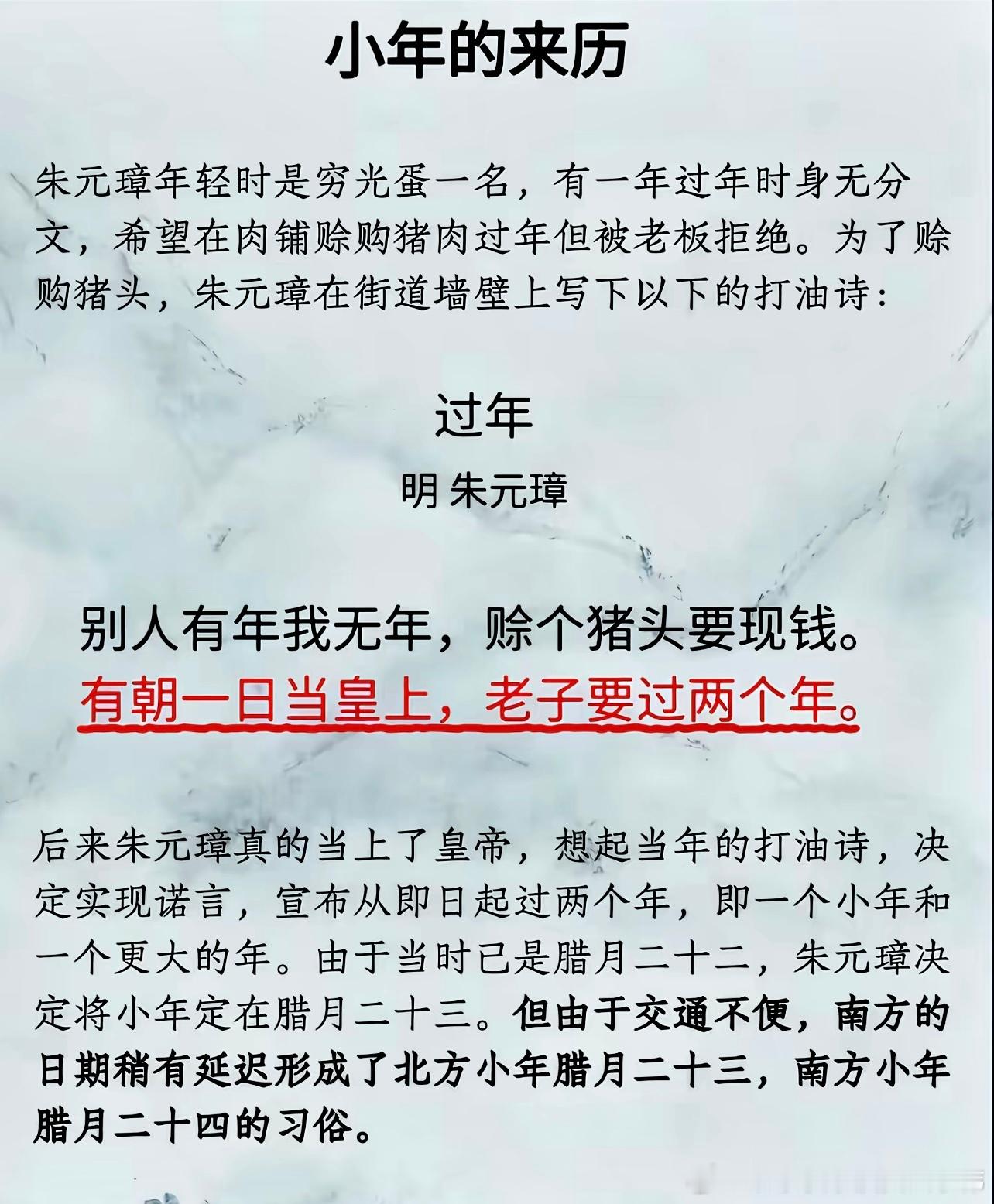 小年的来历

朱元璋年轻时是穷光蛋一名，有一年过年时身无分文，希望在肉铺赊购猪肉过年但被老板拒绝。为了赊购猪头，朱元璋在街道墙壁上写下以下的打油诗：

过年

明 朱元璋

别人有年我无年，赊个猪头要现钱。
有朝一日当皇上，老子要过两个年。

后来朱元璋真的当上了皇帝，想起当年的打油诗，决定实现诺言，宣布从即日起过两个年，即一个小年和一个更大的年。由于当时已是腊月二十二，朱元璋决定将小年定在腊月二十三。但由于交通不便，南方的日期稍有延迟形成了北方小年腊月二十三，南方小年腊月二十四的习俗。